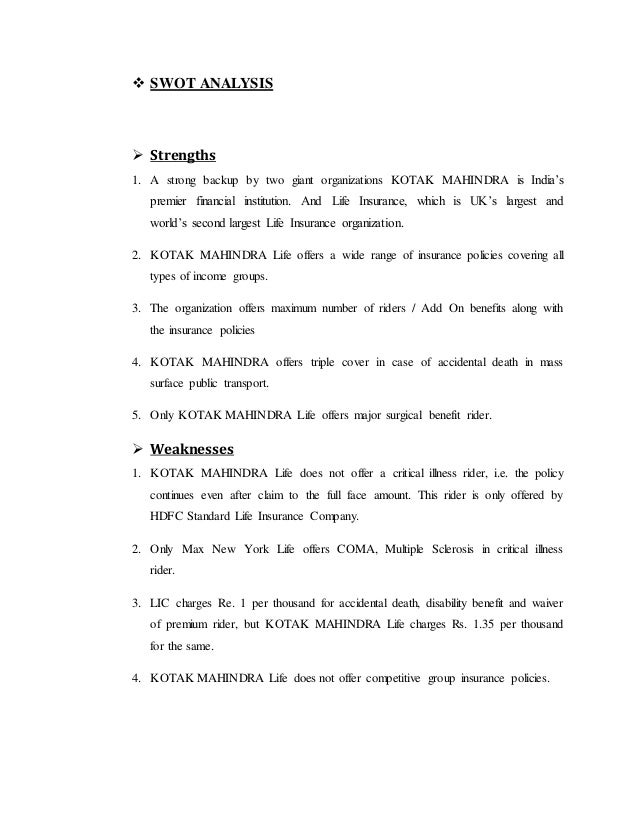 ❖ SWOT ANALYSIS

➢ Strengths

1. A strong backup by two giant organizations KOTAK MAHINDRA is India's premier financial institution. And Life Insurance, which is UK's largest and world's second largest Life Insurance organization.

2. KOTAK MAHINDRA Life offers a wide range of insurance policies covering all types of income groups.

3. The organization offers maximum number of riders / Add On benefits along with the insurance policies

4. KOTAK MAHINDRA offers triple cover in case of accidental death in mass surface public transport.

5. Only KOTAK MAHINDRA Life offers major surgical benefit rider.

➢ Weaknesses

1. KOTAK MAHINDRA Life does not offer a critical illness rider, i.e. the policy continues even after claim to the full face amount. This rider is only offered by HDFC Standard Life Insurance Company.

2. Only Max New York Life offers COMA, Multiple Sclerosis in critical illness rider.

3. LIC charges Re. 1 per thousand for accidental death, disability benefit and waiver of premium rider, but KOTAK MAHINDRA Life charges Rs. 1.35 per thousand for the same.

4. KOTAK MAHINDRA Life does not offer competitive group insurance policies.